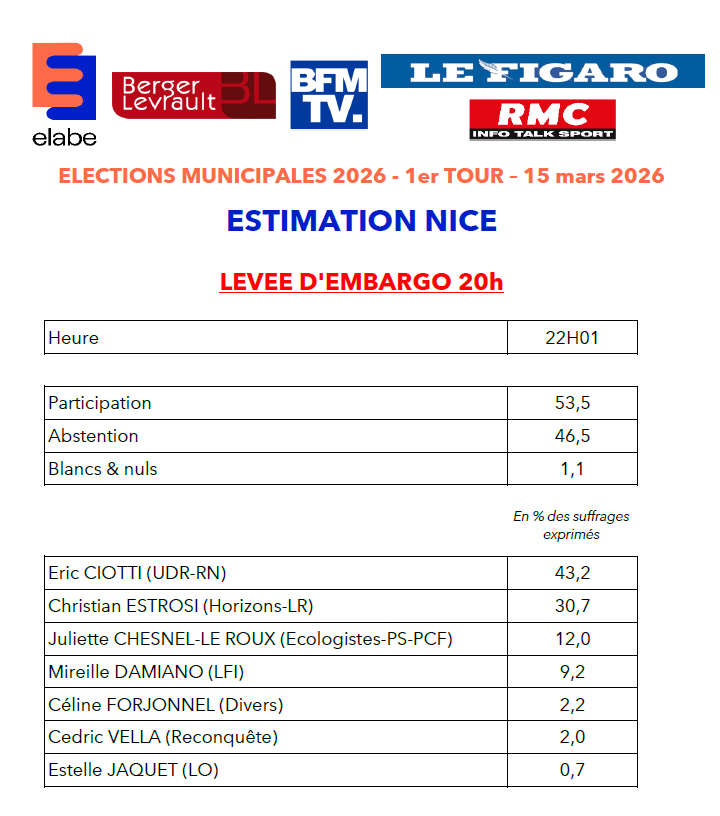 elabe

Berger Levrault BL

BFM TV.

LE FIGARO

RMC INFO TALK SPORT

ELECTIONS MUNICIPALES 2026 - 1er TOUR – 15 mars 2026

ESTIMATION NICE

LEVEE D'EMBARGO 20h

| Heure | 22H01 |
|---|---|

| Participation | 53,5 |
|---|---|
| Abstention | 46,5 |
| Blancs & nuls | 1,1 |

En % des suffrages exprimés

| Eric CIOTTI (UDR-RN) | 43,2 |
|---|---|
| Christian ESTROSI (Horizons-LR) | 30,7 |
| Juliette CHESNEL-LE ROUX (Ecologistes-PS-PCF) | 12,0 |
| Mireille DAMIANO (LFI) | 9,2 |
| Céline FORJONNEL (Divers) | 2,2 |
| Cedric VELLA (Reconquête) | 2,0 |
| Estelle JAQUET (LO) | 0,7 |